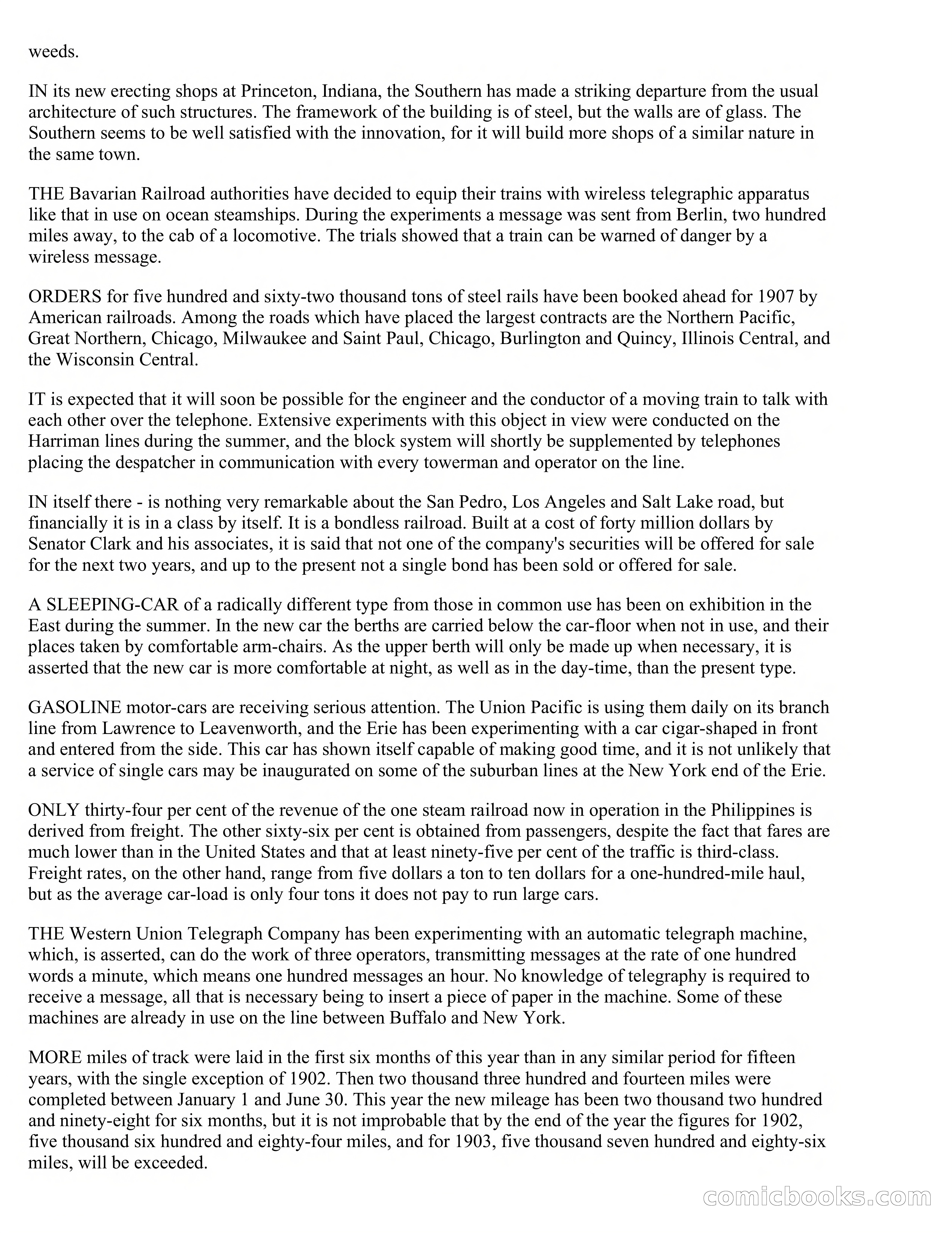 weeds.

IN its new erecting shops at Princeton, Indiana, the Southern has made a striking departure from the usual architecture of such structures. The framework of the building is of steel, but the walls are of glass. The Southern seems to be well satisfied with the innovation, for it will build more shops of a similar nature in the same town.

THE Bavarian Railroad authorities have decided to equip their trains with wireless telegraphic apparatus like that in use on ocean steamships. During the experiments a message was sent from Berlin, two hundred miles away, to the cab of a locomotive. The trials showed that a train can be warned of danger by a wireless message.

ORDERS for five hundred and sixty-two thousand tons of steel rails have been booked ahead for 1907 by American railroads. Among the roads which have placed the largest contracts are the Northern Pacific, Great Northern, Chicago, Milwaukee and Saint Paul, Chicago, Burlington and Quincy, Illinois Central, and the Wisconsin Central.

IT is expected that it will soon be possible for the engineer and the conductor of a moving train to talk with each other over the telephone. Extensive experiments with this object in view were conducted on the Harriman lines during the summer, and the block system will shortly be supplemented by telephones placing the despatcher in communication with every towerman and operator on the line.

IN itself there - is nothing very remarkable about the San Pedro, Los Angeles and Salt Lake road, but financially it is in a class by itself. It is a bondless railroad. Built at a cost of forty million dollars by Senator Clark and his associates, it is said that not one of the company's securities will be offered for sale for the next two years, and up to the present not a single bond has been sold or offered for sale.

A SLEEPING-CAR of a radically different type from those in common use has been on exhibition in the East during the summer. In the new car the berths are carried below the car-floor when not in use, and their places taken by comfortable arm-chairs. As the upper berth will only be made up when necessary, it is asserted that the new car is more comfortable at night, as well as in the day-time, than the present type.

GASOLINE motor-cars are receiving serious attention. The Union Pacific is using them daily on its branch line from Lawrence to Leavenworth, and the Erie has been experimenting with a car cigar-shaped in front and entered from the side. This car has shown itself capable of making good time, and it is not unlikely that a service of single cars may be inaugurated on some of the suburban lines at the New York end of the Erie.

ONLY thirty-four per cent of the revenue of the one steam railroad now in operation in the Philippines is derived from freight. The other sixty-six per cent is obtained from passengers, despite the fact that fares are much lower than in the United States and that at least ninety-five per cent of the traffic is third-class. Freight rates, on the other hand, range from five dollars a ton to ten dollars for a one-hundred-mile haul, but as the average car-load is only four tons it does not pay to run large cars.

THE Western Union Telegraph Company has been experimenting with an automatic telegraph machine, which, is asserted, can do the work of three operators, transmitting messages at the rate of one hundred words a minute, which means one hundred messages an hour. No knowledge of telegraphy is required to receive a message, all that is necessary being to insert a piece of paper in the machine. Some of these machines are already in use on the line between Buffalo and New York.

MORE miles of track were laid in the first six months of this year than in any similar period for fifteen years, with the single exception of 1902. Then two thousand three hundred and fourteen miles were completed between January 1 and June 30. This year the new mileage has been two thousand two hundred and ninety-eight for six months, but it is not improbable that by the end of the year the figures for 1902, five thousand six hundred and eighty-four miles, and for 1903, five thousand seven hundred and eighty-six miles, will be exceeded.

comicbooks.com